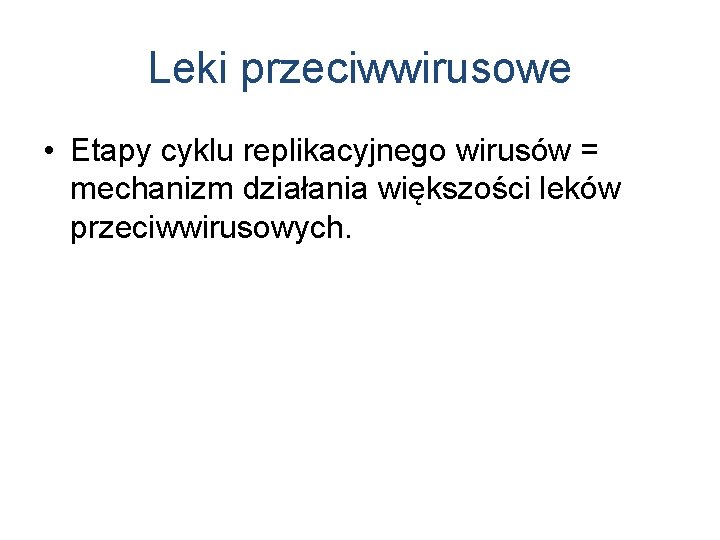 Leki przeciwwirusowe

• Etapy cyklu replikacyjnego wirusów = mechanizm działania większości leków przeciwwirusowych.